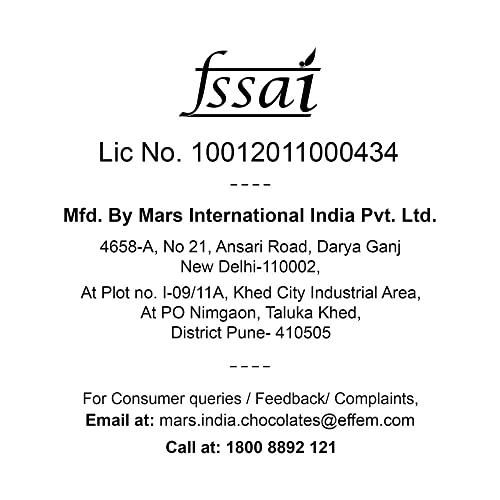 fssai

Lic No. 10012011000434

----

Mfd. By Mars International India Pvt. Ltd.

4658-A, No 21, Ansari Road, Darya Ganj
New Delhi-110002,

At Plot no. I-09/11A, Khed City Industrial Area,
At PO Nimgaon, Taluka Khed,
District Pune- 410505

----

For Consumer queries / Feedback/ Complaints,
Email at: mars.india.chocolates@effem.com

Call at: 1800 8892 121